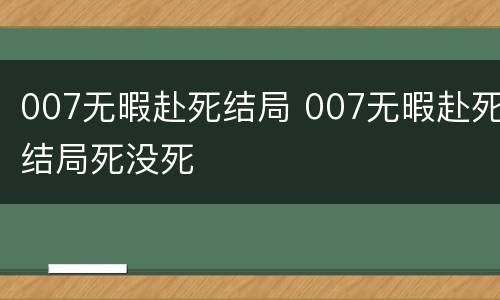 007无暇赴死结局 007无暇赴死结局死没死